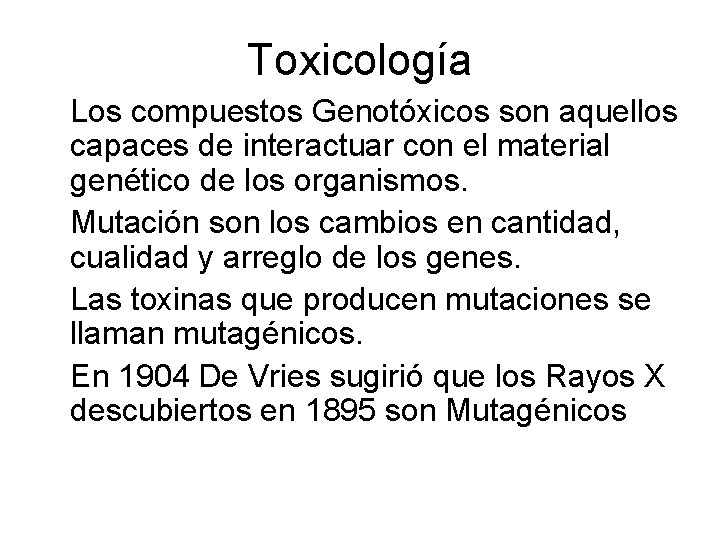 Toxicología

Los compuestos Genotóxicos son aquellos capaces de interactuar con el material genético de los organismos.

Mutación son los cambios en cantidad, cualidad y arreglo de los genes.

Las toxinas que producen mutaciones se llaman mutagénicos.

En 1904 De Vries sugirió que los Rayos X descubiertos en 1895 son Mutagénicos